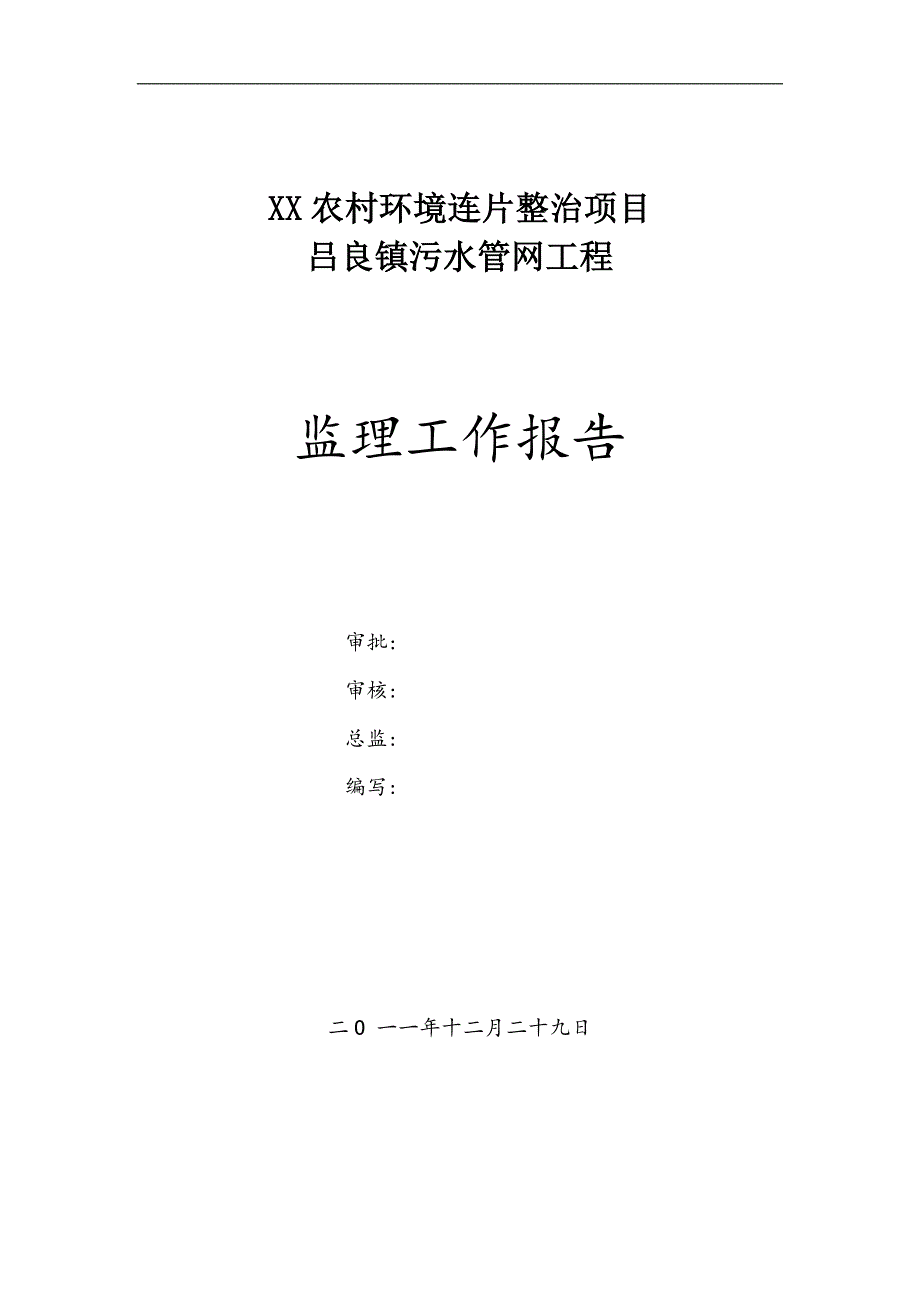 XX农村环境连片整治项目
吕良镇污水管网工程

监理工作报告

审批：

审核：

总监：

编写：

二0 一一年十二月二十九日